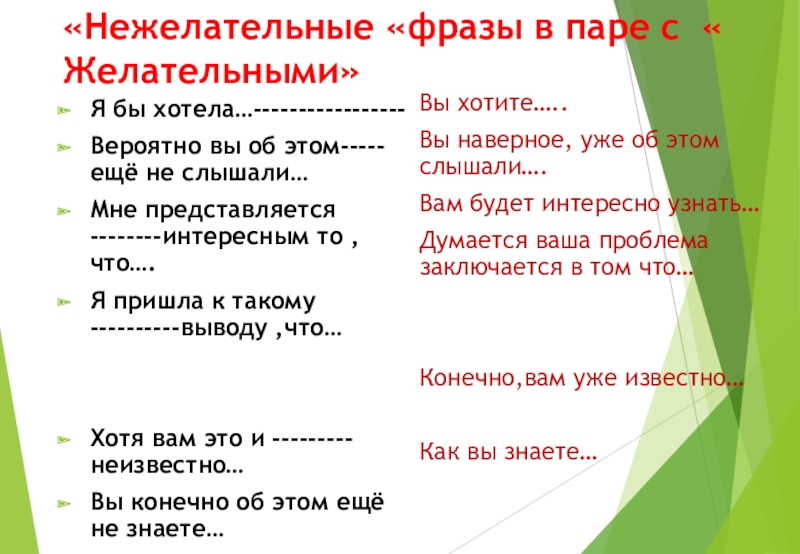 «Нежелательные «фразы в паре с « Желательными»

Я бы хотела…-----------------

Вероятно вы об этом----- ещё не слышали…

Мне представляется --------интересным то , что….

Я пришла к такому ----------выводу ,что…

Хотя вам это и --------- неизвестно…

Вы конечно об этом ещё не знаете…

Вы хотите…..

Вы наверное, уже об этом слышали….

Вам будет интересно узнать…

Думается ваша проблема заключается в том что…

Конечно,вам уже известно…

Как вы знаете…